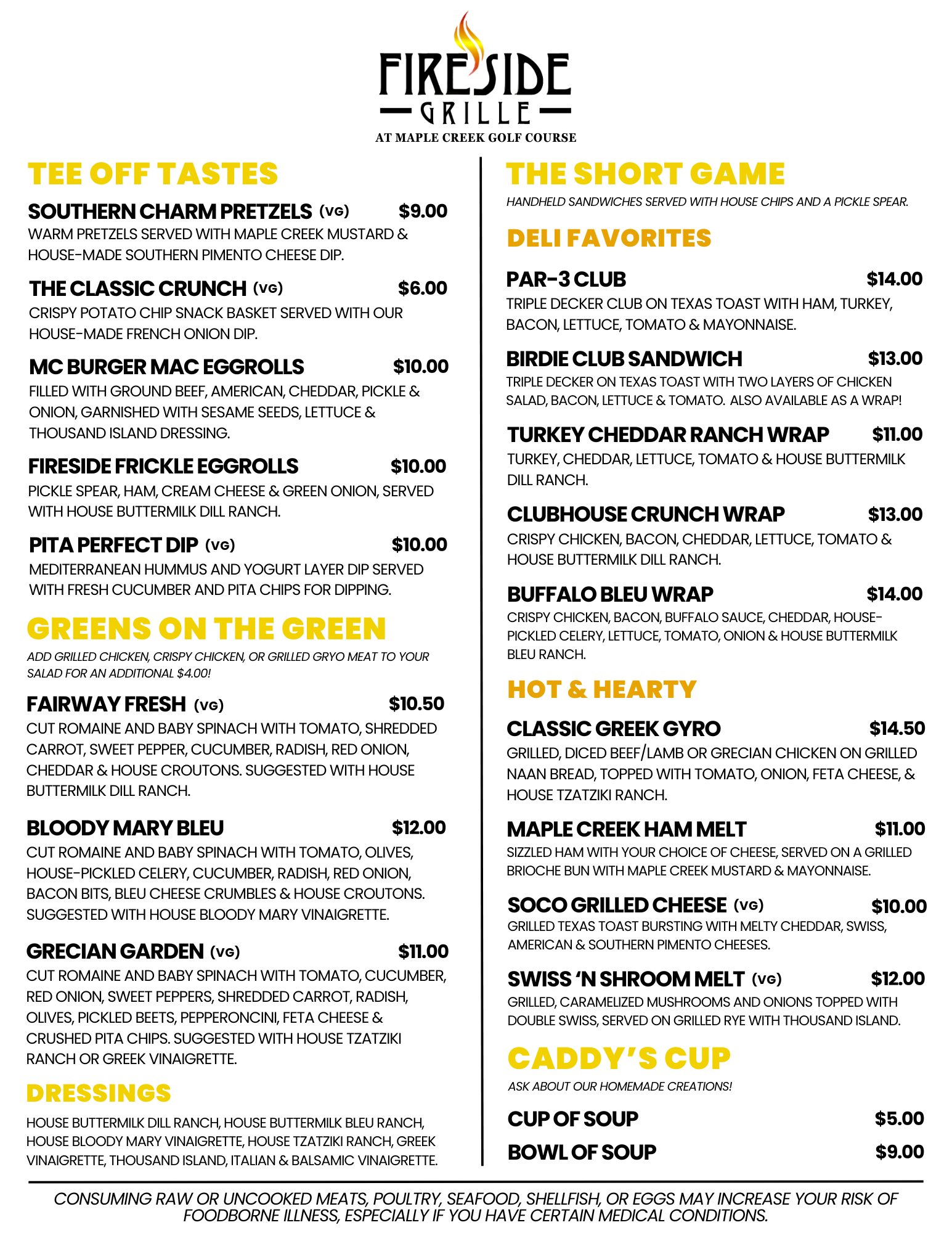 FIRESIDE
GRILLE
AT MAPLE CREEK GOLF COURSE

TEE OFF TASTES

SOUTHERN CHARM PRETZELS (VG) $9.00
WARM PRETZELS SERVED WITH MAPLE CREEK MUSTARD & HOUSE-MADE SOUTHERN PIMENTO CHEESE DIP.

THE CLASSIC CRUNCH (VG) $6.00
CRISPY POTATO CHIP SNACK BASKET SERVED WITH OUR HOUSE-MADE FRENCH ONION DIP.

MC BURGER MAC EGGROLLS $10.00
FILLED WITH GROUND BEEF, AMERICAN, CHEDDAR, PICKLE & ONION, GARNISHED WITH SESAME SEEDS, LETTUCE & THOUSAND ISLAND DRESSING.

FIRESIDE FRICKLE EGGROLLS $10.00
PICKLE SPEAR, HAM, CREAM CHEESE & GREEN ONION, SERVED WITH HOUSE BUTTERMILK DILL RANCH.

PITA PERFECT DIP (VG) $10.00
MEDITERRANEAN HUMMUS AND YOGURT LAYER DIP SERVED WITH FRESH CUCUMBER AND PITA CHIPS FOR DIPPING.

GREENS ON THE GREEN
ADD GRILLED CHICKEN, CRISPY CHICKEN, OR GRILLED GRYO MEAT TO YOUR SALAD FOR AN ADDITIONAL $4.00!

FAIRWAY FRESH (VG) $10.50
CUT ROMAINE AND BABY SPINACH WITH TOMATO, SHREDDED CARROT, SWEET PEPPER, CUCUMBER, RADISH, RED ONION, CHEDDAR & HOUSE CROUTONS. SUGGESTED WITH HOUSE BUTTERMILK DILL RANCH.

BLOODY MARY BLEU $12.00
CUT ROMAINE AND BABY SPINACH WITH TOMATO, OLIVES, HOUSE-PICKLED CELERY, CUCUMBER, RADISH, RED ONION, BACON BITS, BLEU CHEESE CRUMBLES & HOUSE CROUTONS. SUGGESTED WITH HOUSE BLOODY MARY VINAIGRETTE.

GRECIAN GARDEN (VG) $11.00
CUT ROMAINE AND BABY SPINACH WITH TOMATO, CUCUMBER, RED ONION, SWEET PEPPERS, SHREDDED CARROT, RADISH, OLIVES, PICKLED BEETS, PEPPERONCINI, FETA CHEESE & CRUSHED PITA CHIPS. SUGGESTED WITH HOUSE TZATZIKI RANCH OR GREEK VINAIGRETTE.

DRESSINGS
HOUSE BUTTERMILK DILL RANCH, HOUSE BUTTERMILK BLEU RANCH, HOUSE BLOODY MARY VINAIGRETTE, HOUSE TZATZIKI RANCH, GREEK VINAIGRETTE, THOUSAND ISLAND, ITALIAN & BALSAMIC VINAIGRETTE.

THE SHORT GAME
HANDHELD SANDWICHES SERVED WITH HOUSE CHIPS AND A PICKLE SPEAR.

DELI FAVORITES

PAR-3 CLUB $14.00
TRIPLE DECKER CLUB ON TEXAS TOAST WITH HAM, TURKEY, BACON, LETTUCE, TOMATO & MAYONNAISE.

BIRDIE CLUB SANDWICH $13.00
TRIPLE DECKER ON TEXAS TOAST WITH TWO LAYERS OF CHICKEN SALAD, BACON, LETTUCE & TOMATO. ALSO AVAILABLE AS A WRAP!

TURKEY CHEDDAR RANCH WRAP $11.00
TURKEY, CHEDDAR, LETTUCE, TOMATO & HOUSE BUTTERMILK DILL RANCH.

CLUBHOUSE CRUNCH WRAP $13.00
CRISPY CHICKEN, BACON, CHEDDAR, LETTUCE, TOMATO & HOUSE BUTTERMILK DILL RANCH.

BUFFALO BLEU WRAP $14.00
CRISPY CHICKEN, BACON, BUFFALO SAUCE, CHEDDAR, HOUSE-PICKLED CELERY, LETTUCE, TOMATO, ONION & HOUSE BUTTERMILK BLEU RANCH.

HOT & HEARTY

CLASSIC GREEK GYRO $14.50
GRILLED, DICED BEEF/LAMB OR GRECIAN CHICKEN ON GRILLED NAAN BREAD, TOPPED WITH TOMATO, ONION, FETA CHEESE, & HOUSE TZATZIKI RANCH.

MAPLE CREEK HAM MELT $11.00
SIZZLED HAM WITH YOUR CHOICE OF CHEESE, SERVED ON A GRILLED BRIOCHE BUN WITH MAPLE CREEK MUSTARD & MAYONNAISE.

SOCO GRILLED CHEESE (VG) $10.00
GRILLED TEXAS TOAST BURSTING WITH MELTY CHEDDAR, SWISS, AMERICAN & SOUTHERN PIMENTO CHEESES.

SWISS ‘N SHROOM MELT (VG) $12.00
GRILLED, CARAMELIZED MUSHROOMS AND ONIONS TOPPED WITH DOUBLE SWISS, SERVED ON GRILLED RYE WITH THOUSAND ISLAND.

CADDY’S CUP
ASK ABOUT OUR HOMEMADE CREATIONS!

CUP OF SOUP $5.00
BOWL OF SOUP $9.00

CONSUMING RAW OR UNCOOKED MEATS, POULTRY, SEAFOOD, SHELLFISH, OR EGGS MAY INCREASE YOUR RISK OF FOODBORNE ILLNESS, ESPECIALLY IF YOU HAVE CERTAIN MEDICAL CONDITIONS.